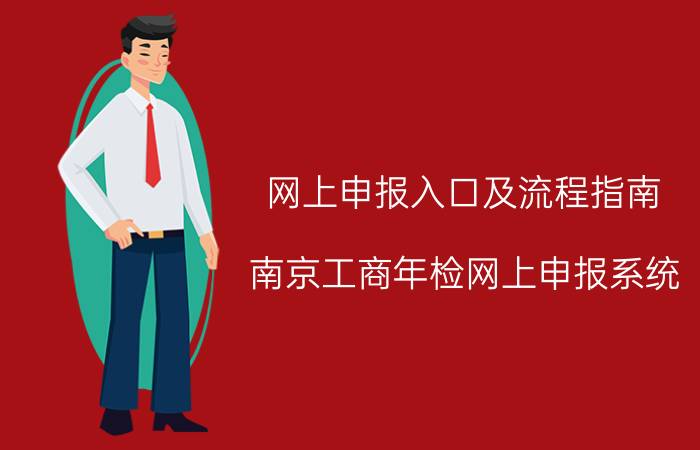 网上申报入口及流程指南

南京工商年检网上申报系统